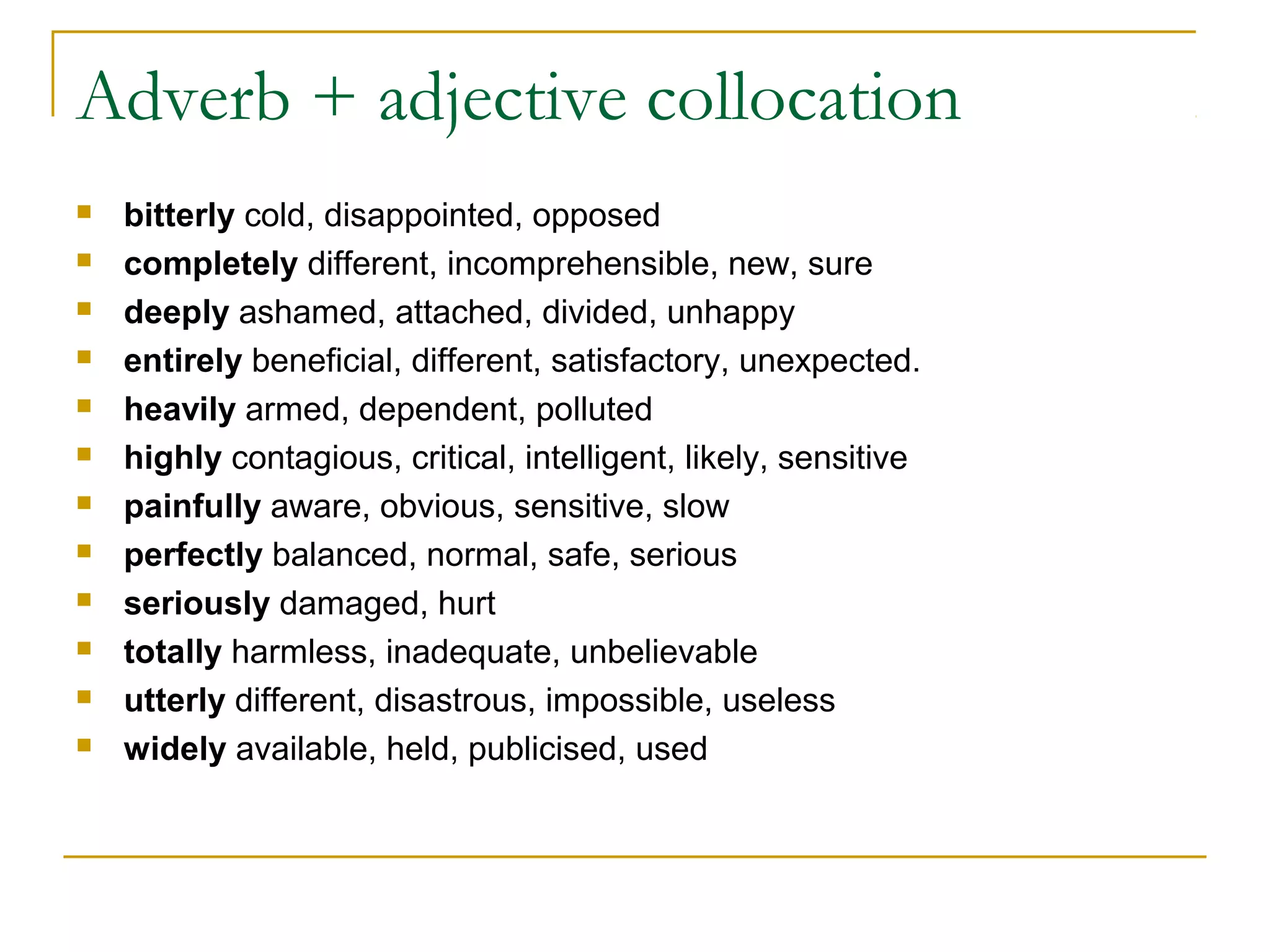 Adverb + adjective collocation

- bitterly cold, disappointed, opposed
- completely different, incomprehensible, new, sure
- deeply ashamed, attached, divided, unhappy
- entirely beneficial, different, satisfactory, unexpected.
- heavily armed, dependent, polluted
- highly contagious, critical, intelligent, likely, sensitive
- painfully aware, obvious, sensitive, slow
- perfectly balanced, normal, safe, serious
- seriously damaged, hurt
- totally harmless, inadequate, unbelievable
- utterly different, disastrous, impossible, useless
- widely available, held, publicised, used